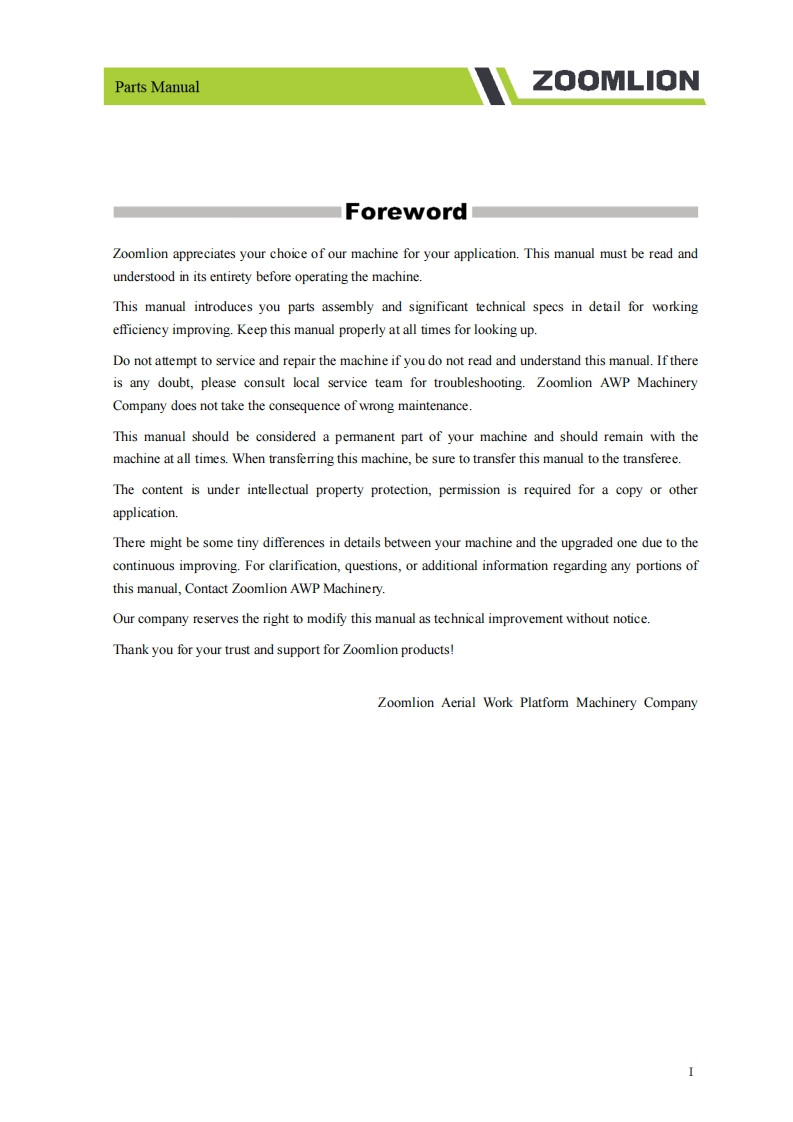 Parts Manual

ZOOMLION

Foreword

Zoomlion appreciates your choice of our machine for your application. This manual must be read and understood in its entirety before operating the machine.

This manual introduces you parts assembly and significant technical specs in detail for working efficiency improving. Keep this manual properly at all times for looking up.

Do not attempt to service and repair the machine if you do not read and understand this manual. If there is any doubt, please consult local service team for troubleshooting. Zoomlion AWP Machinery Company does not take the consequence of wrong maintenance.

This manual should be considered a permanent part of your machine and should remain with the machine at all times. When transferring this machine, be sure to transfer this manual to the transferee.

The content is under intellectual property protection, permission is required for a copy or other application.

There might be some tiny differences in details between your machine and the upgraded one due to the continuous improving. For clarification, questions, or additional information regarding any portions of this manual, Contact Zoomlion AWP Machinery.

Our company reserves the right to modify this manual as technical improvement without notice.

Thank you for your trust and support for Zoomlion products!

Zoomlion Aerial Work Platform Machinery Company

I